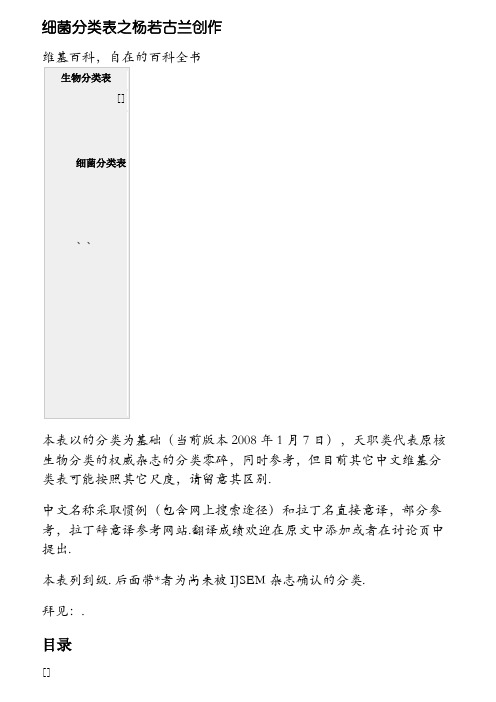 细菌分类表之杨若古兰创作

维基百科，自在的百科全书

生物分类表

[]

细菌分类表

、、

本表以的分类为基础（当前版本 2008 年 1 月 7 日），天职类代表原核生物分类的权威杂志的分类零碎，同时参考，但目前其它中文维基分类表可能按照其它尺度，请留意其区别.

中文名称采取惯例（包含网上搜索途径）和拉丁名直接意译，部分参考，拉丁辞意译参考网站.翻译成绩欢迎在原文中添加或者在讨论页中提出.

本表列到级.后面带*者为尚未被 IJSEM 杂志确认的分类.

拜见：.

目录

[]